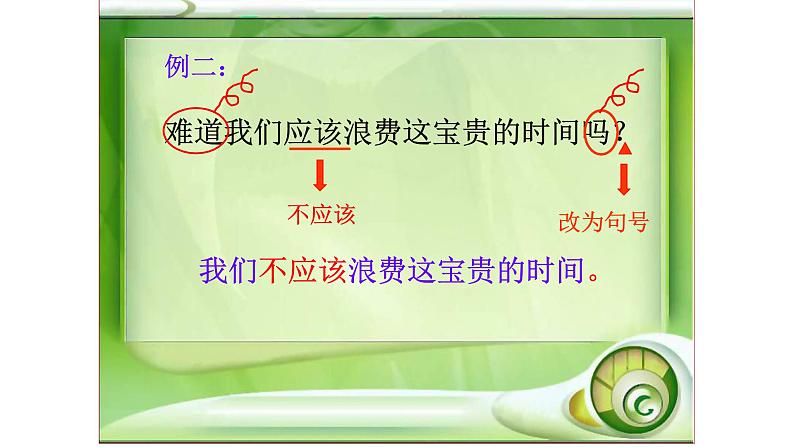 例二：

难道我们应该浪费这宝贵的时间吗？

不应该

改为句号

我们不应该浪费这宝贵的时间。